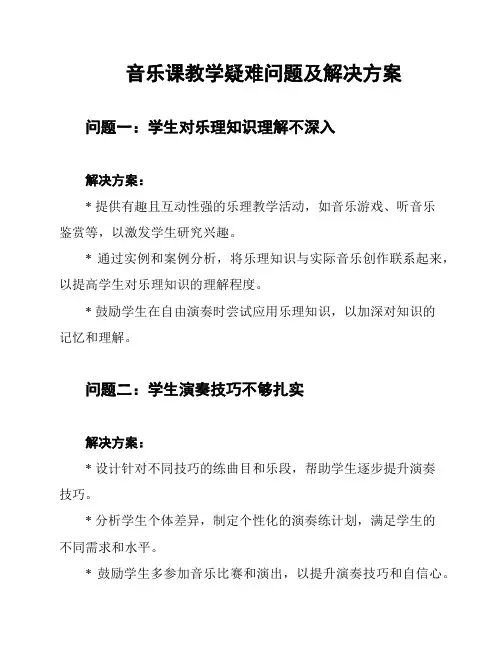 音乐课教学疑难问题及解决方案

问题一：学生对乐理知识理解不深入

解决方案：

* 提供有趣且互动性强的乐理教学活动，如音乐游戏、听音乐鉴赏等，以激发学生研究兴趣。

* 通过实例和案例分析，将乐理知识与实际音乐创作联系起来，以提高学生对乐理知识的理解程度。

* 鼓励学生在自由演奏时尝试应用乐理知识，以加深对知识的记忆和理解。

问题二：学生演奏技巧不够扎实

解决方案：

* 设计针对不同技巧的练曲目和乐段，帮助学生逐步提升演奏技巧。

* 分析学生个体差异，制定个性化的演奏练计划，满足学生的不同需求和水平。

* 鼓励学生多参加音乐比赛和演出，以提升演奏技巧和自信心。